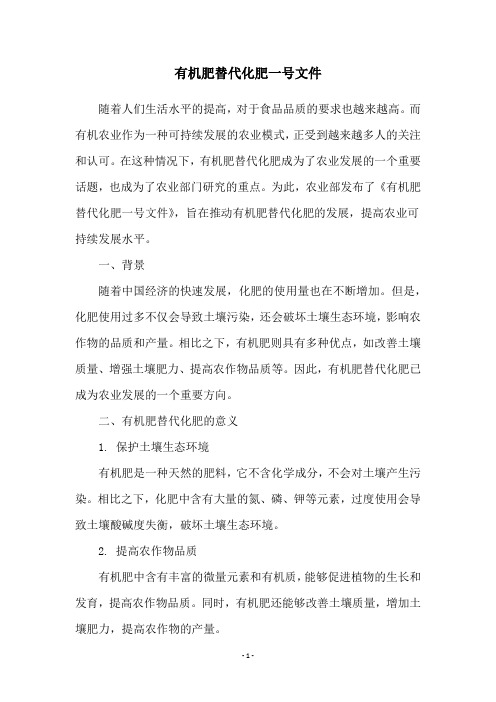 有机肥替代化肥一号文件

随着人们生活水平的提高，对于食品品质的要求也越来越高。而有机农业作为一种可持续发展的农业模式，正受到越来越多人的关注和认可。在这种情况下，有机肥替代化肥成为了农业发展的一个重要话题，也成为了农业部门研究的重点。为此，农业部发布了《有机肥替代化肥一号文件》，旨在推动有机肥替代化肥的发展，提高农业可持续发展水平。

一、背景

随着中国经济的快速发展，化肥的使用量也在不断增加。但是，化肥使用过多不仅会导致土壤污染，还会破坏土壤生态环境，影响农作物的品质和产量。相比之下，有机肥则具有多种优点，如改善土壤质量、增强土壤肥力、提高农作物品质等。因此，有机肥替代化肥已成为农业发展的一个重要方向。

二、有机肥替代化肥的意义

1. 保护土壤生态环境

有机肥是一种天然的肥料，它不含化学成分，不会对土壤产生污染。相比之下，化肥中含有大量的氮、磷、钾等元素，过度使用会导致土壤酸碱度失衡，破坏土壤生态环境。

2. 提高农作物品质

有机肥中含有丰富的微量元素和有机质，能够促进植物的生长和发育，提高农作物品质。同时，有机肥还能够改善土壤质量，增加土壤肥力，提高农作物的产量。

- 1 -